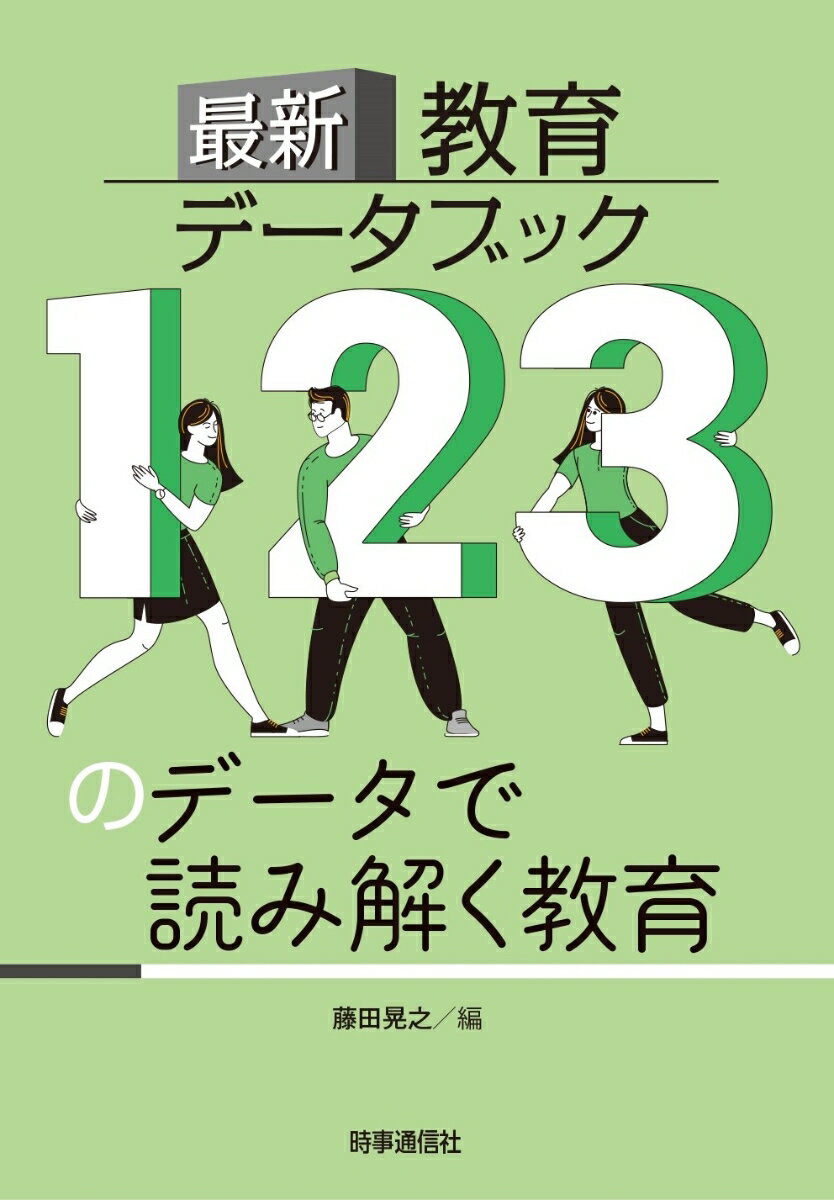 最新 教育
データブック
123
のデータで
読み解く教育

藤田晃之／編

時事通信社